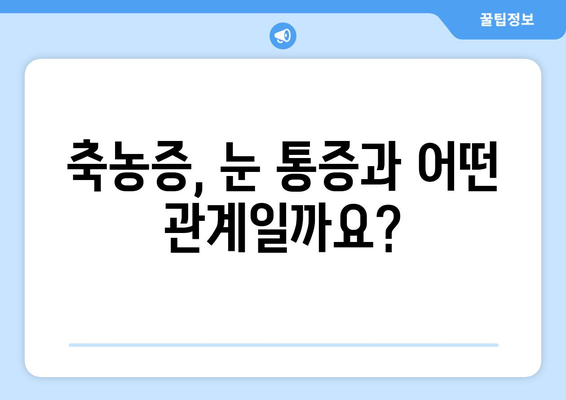 꿀팁정보

축농증, 눈 통증과 어떤 관계일까요?